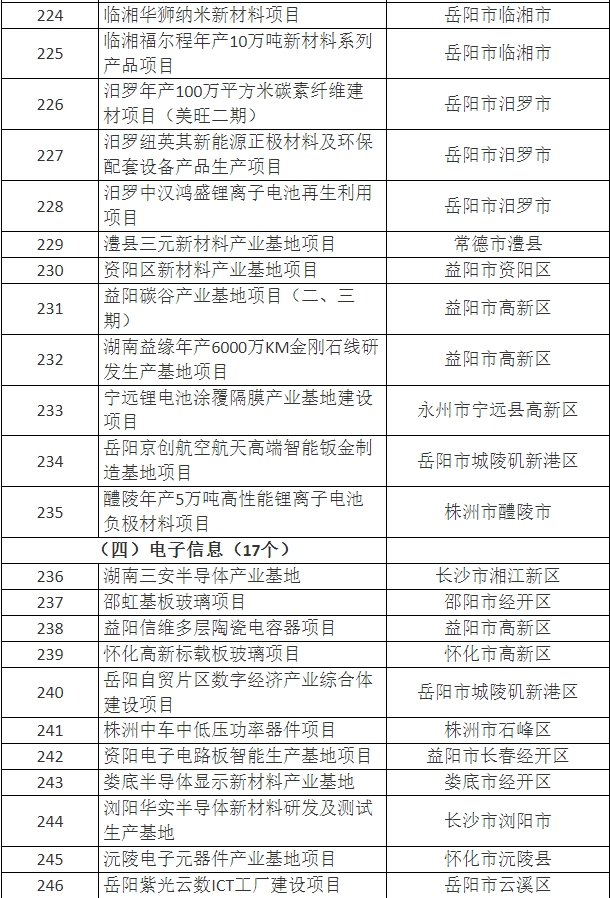 | 224 | 临湘华狮纳米新材料项目 | 岳阳市临湘市 |
|---|---|---|
| 225 | 临湘福尔程年产10万吨新材料系列产品项目 | 岳阳市临湘市 |
| 226 | 汨罗年产100万平方米碳素纤维建材项目（美旺二期） | 岳阳市汨罗市 |
| 227 | 汨罗纽英其新能源正极材料及环保配套设备产品生产项目 | 岳阳市汨罗市 |
| 228 | 汨罗中汉鸿盛锂离子电池再生利用项目 | 岳阳市汨罗市 |
| 229 | 澧县三元新材料产业基地项目 | 常德市澧县 |
| 230 | 资阳区新材料产业基地项目 | 益阳市资阳区 |
| 231 | 益阳碳谷产业基地项目（二、三期） | 益阳市高新区 |
| 232 | 湖南益缘年产6000万KM金刚石线研发生产基地项目 | 益阳市高新区 |
| 233 | 宁远锂电池涂覆隔膜产业基地建设项目 | 永州市宁远县高新区 |
| 234 | 岳阳京创航空航天高端智能钣金制造基地项目 | 岳阳市城陵矶新港区 |
| 235 | 醴陵年产5万吨高性能锂离子电池负极材料项目 | 株洲市醴陵市 |
| | （四）电子信息（17个） | |
| 236 | 湖南三安半导体产业基地 | 长沙市湘江新区 |
| 237 | 邵虹基板玻璃项目 | 邵阳市经开区 |
| 238 | 益阳信维多层陶瓷电容器项目 | 益阳市高新区 |
| 239 | 怀化高新标载板玻璃项目 | 怀化市高新区 |
| 240 | 岳阳自贸片区数字经济产业综合体建设项目 | 岳阳市城陵矶新港区 |
| 241 | 株洲中车中低压功率器件项目 | 株洲市石峰区 |
| 242 | 资阳电子电路板智能生产基地项目 | 益阳市长春经开区 |
| 243 | 娄底半导体显示新材料产业基地 | 娄底市经开区 |
| 244 | 浏阳华实半导体新材料研发及测试生产基地 | 长沙市浏阳市 |
| 245 | 沅陵电子元器件产业基地项目 | 怀化市沅陵县 |
| 246 | 岳阳紫光云数ICT工厂建设项目 | 岳阳市云溪区 |